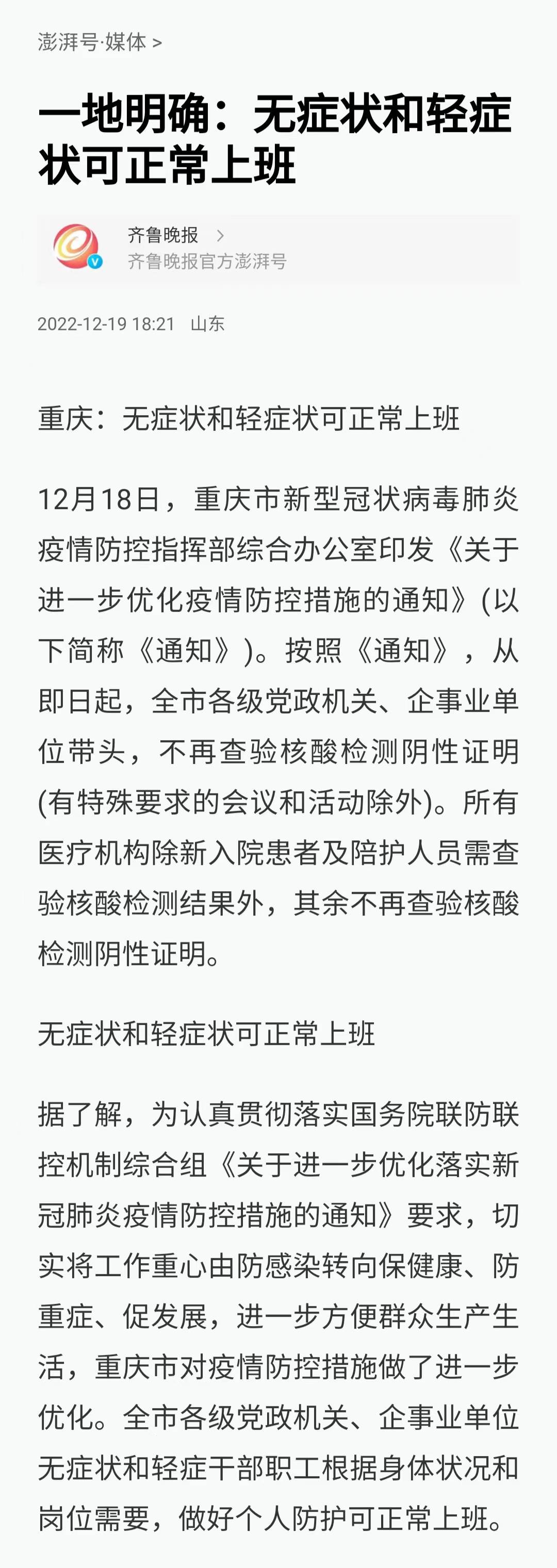 澎湃号·媒体 >

一地明确：无症状和轻症状可正常上班

齐鲁晚报 >
齐鲁晚报官方澎湃号

2022-12-19 18:21 山东

重庆：无症状和轻症状可正常上班

12月18日，重庆市新型冠状病毒肺炎疫情防控指挥部综合办公室印发《关于进一步优化疫情防控措施的通知》(以下简称《通知》)。按照《通知》，从即日起，全市各级党政机关、企事业单位带头，不再查验核酸检测阴性证明(有特殊要求的会议和活动除外)。所有医疗机构除新入院患者及陪护人员需查验核酸检测结果外，其余不再查验核酸检测阴性证明。

无症状和轻症状可正常上班

据了解，为认真贯彻落实国务院联防联控机制综合组《关于进一步优化落实新冠肺炎疫情防控措施的通知》要求，切实将工作重心由防感染转向保健康、防重症、促发展，进一步方便群众生产生活，重庆市对疫情防控措施做了进一步优化。全市各级党政机关、企事业单位无症状和轻症干部职工根据身体状况和岗位需要，做好个人防护可正常上班。